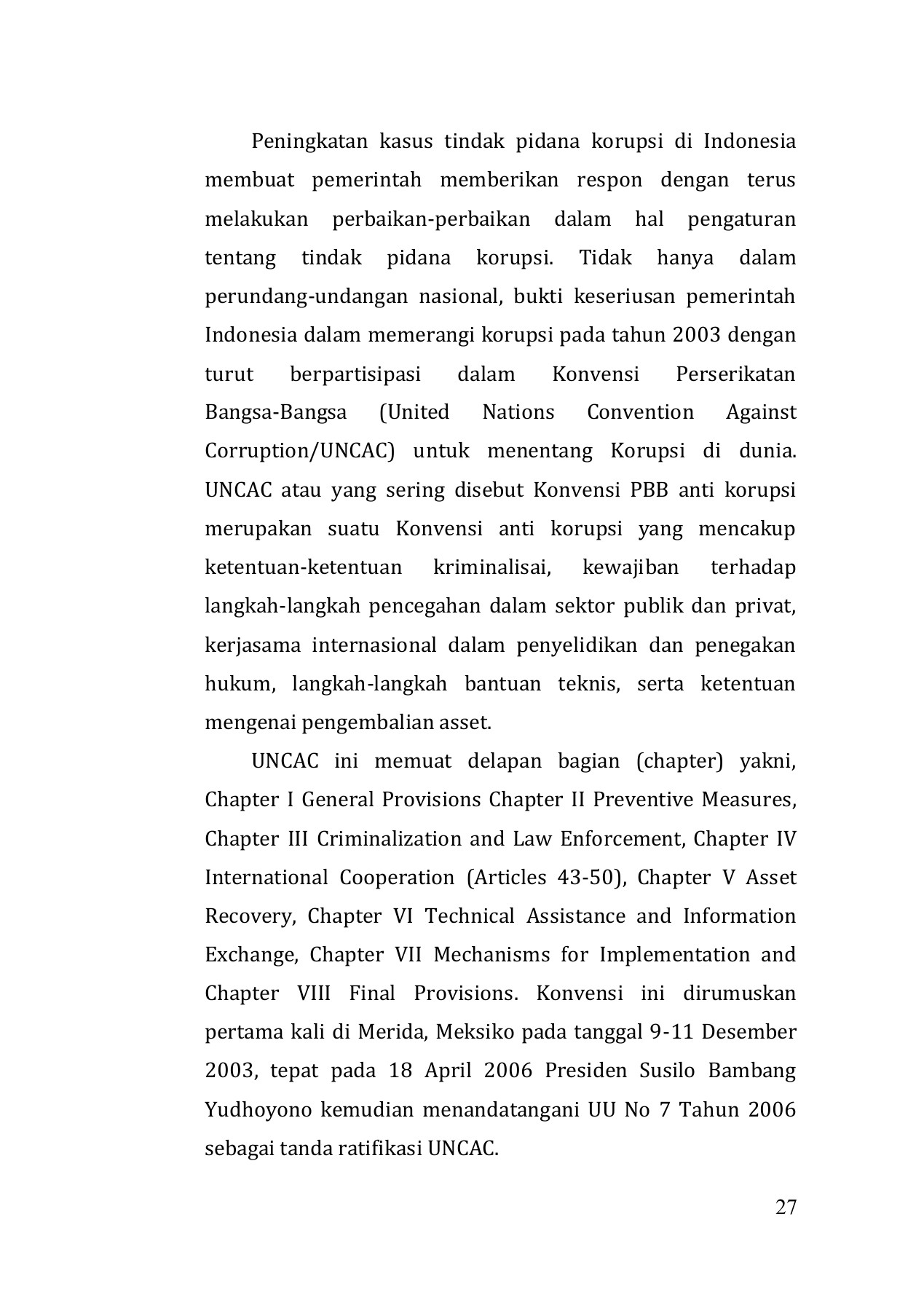 Peningkatan kasus tindak pidana korupsi di Indonesia membuat pemerintah memberikan respon dengan terus melakukan perbaikan-perbaikan dalam hal pengaturan tentang tindak pidana korupsi. Tidak hanya dalam perundang-undangan nasional, bukti keseriusan pemerintah Indonesia dalam memerangi korupsi pada tahun 2003 dengan turut berpartisipasi dalam Konvensi Perserikatan Bangsa-Bangsa (United Nations Convention Against Corruption/UNCAC) untuk menentang Korupsi di dunia. UNCAC atau yang sering disebut Konvensi PBB anti korupsi merupakan suatu Konvensi anti korupsi yang mencakup ketentuan-ketentuan kriminalisai, kewajiban terhadap langkah-langkah pencegahan dalam sektor publik dan privat, kerjasama internasional dalam penyelidikan dan penegakan hukum, langkah-langkah bantuan teknis, serta ketentuan mengenai pengembalian asset.

UNCAC ini memuat delapan bagian (chapter) yakni, Chapter I General Provisions Chapter II Preventive Measures, Chapter III Criminalization and Law Enforcement, Chapter IV International Cooperation (Articles 43-50), Chapter V Asset Recovery, Chapter VI Technical Assistance and Information Exchange, Chapter VII Mechanisms for Implementation and Chapter VIII Final Provisions. Konvensi ini dirumuskan pertama kali di Merida, Meksiko pada tanggal 9-11 Desember 2003, tepat pada 18 April 2006 Presiden Susilo Bambang Yudhoyono kemudian menandatangani UU No 7 Tahun 2006 sebagai tanda ratifikasi UNCAC.

27